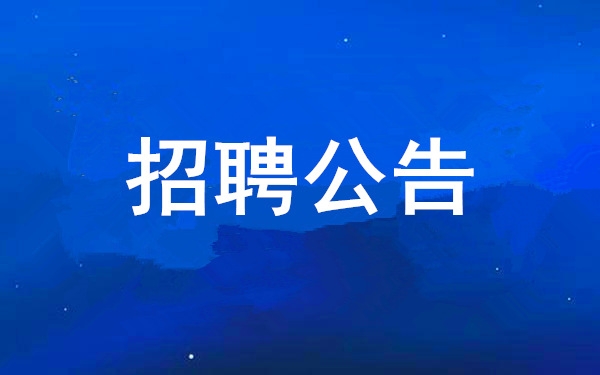 招聘公告